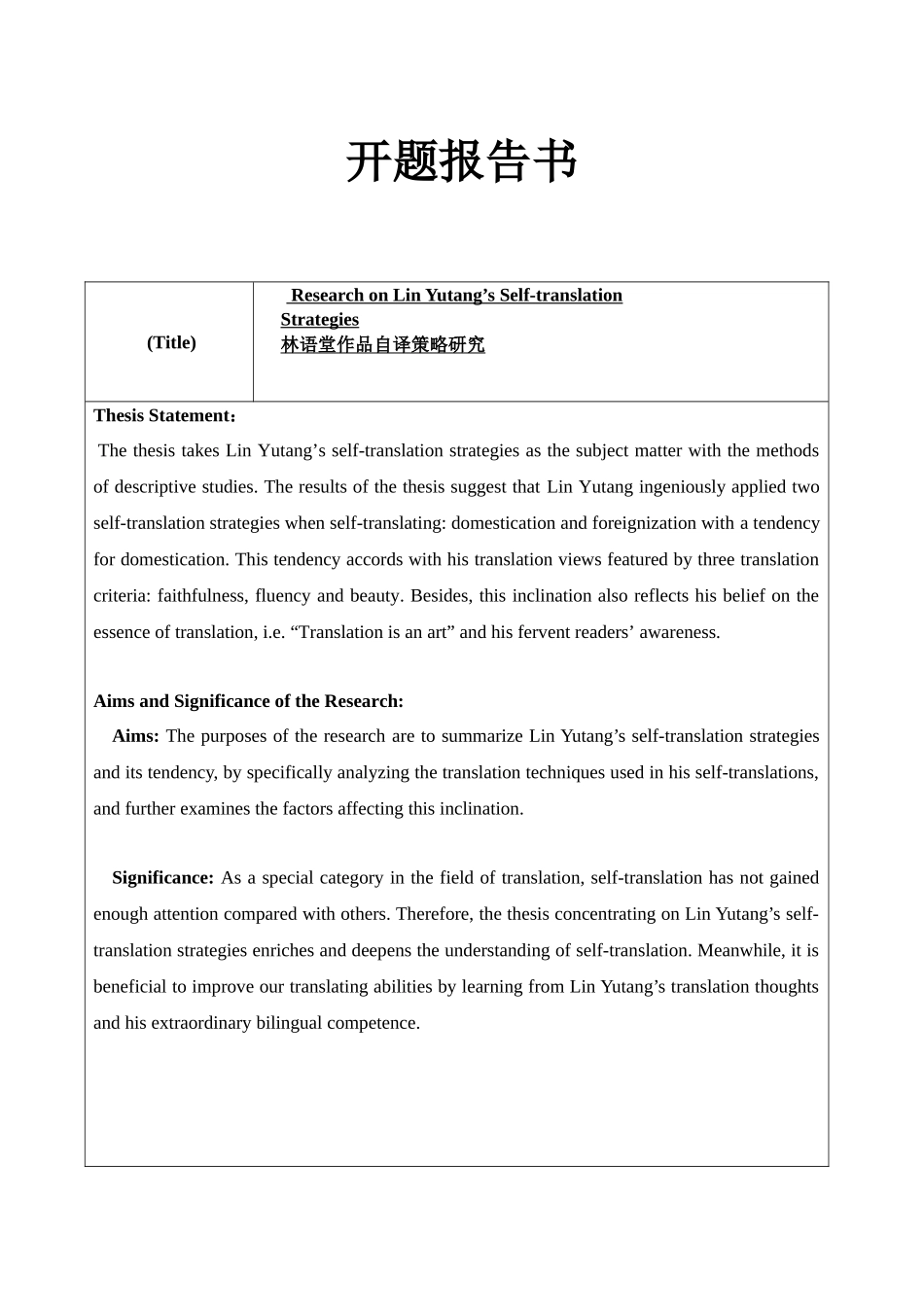 开题报告书

| (Title) | Research on Lin Yutang’s Self-translation Strategies 林语堂作品自译策略研究 |
|---|---|

Thesis Statement：

The thesis takes Lin Yutang’s self-translation strategies as the subject matter with the methods of descriptive studies. The results of the thesis suggest that Lin Yutang ingeniously applied two self-translation strategies when self-translating: domestication and foreignization with a tendency for domestication. This tendency accords with his translation views featured by three translation criteria: faithfulness, fluency and beauty. Besides, this inclination also reflects his belief on the essence of translation, i.e. “Translation is an art” and his fervent readers’ awareness.

Aims and Significance of the Research:

Aims: The purposes of the research are to summarize Lin Yutang’s self-translation strategies and its tendency, by specifically analyzing the translation techniques used in his self-translations, and further examines the factors affecting this inclination.

Significance: As a special category in the field of translation, self-translation has not gained enough attention compared with others. Therefore, the thesis concentrating on Lin Yutang’s self-translation strategies enriches and deepens the understanding of self-translation. Meanwhile, it is beneficial to improve our translating abilities by learning from Lin Yutang’s translation thoughts and his extraordinary bilingual competence.